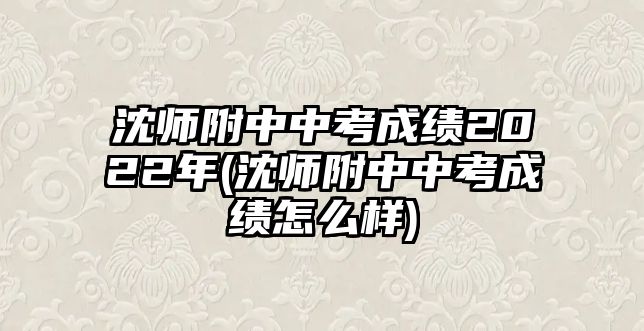 沈师附中中考成绩2022年(沈师附中中考成绩怎么样)